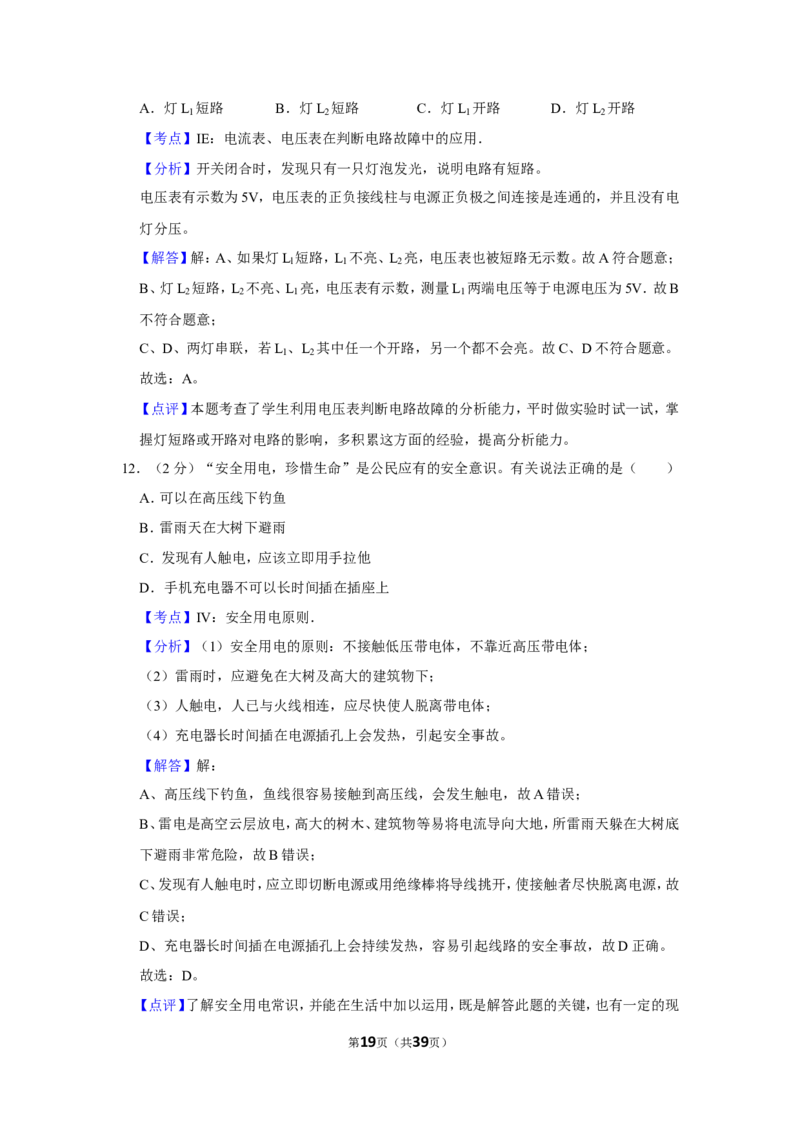 A．灯$L_1$短路  B．灯$L_2$短路  C．灯$L_1$开路  D．灯$L_2$开路

【考点】IE：电流表、电压表在判断电路故障中的应用．

【分析】开关闭合时，发现只有一只灯泡发光，说明电路有短路。

电压表有示数为5V，电压表的正负接线柱与电源正负极之间连接是连通的，并且没有电灯分压。

【解答】解：A、如果灯$L_1$短路，$L_1$不亮、$L_2$亮，电压表也被短路无示数。故A符合题意；

B、灯$L_2$短路，$L_2$不亮、$L_1$亮，电压表有示数，测量$L_1$两端电压等于电源电压为5V．故B不符合题意；

C、D、两灯串联，若$L_1$、$L_2$其中任一个开路，另一个都不会亮。故C、D不符合题意。

故选：A。

【点评】本题考查了学生利用电压表判断电路故障的分析能力，平时做实验时试一试，掌握灯短路或开路对电路的影响，多积累这方面的经验，提高分析能力。

12．（2分）“安全用电，珍惜生命”是公民应有的安全意识。有关说法正确的是（  ）

A．可以在高压线下钓鱼

B．雷雨天在大树下避雨

C．发现有人触电，应该立即用手拉他

D．手机充电器不可以长时间插在插座上

【考点】IV：安全用电原则．

【分析】（1）安全用电的原则：不接触低压带电体，不靠近高压带电体；

（2）雷雨时，应避免在大树及高大的建筑物下；

（3）人触电，人已与火线相连，应尽快使人脱离带电体；

（4）充电器长时间插在电源插孔上会发热，引起安全事故。

【解答】解：

A、高压线下钓鱼，鱼线很容易接触到高压线，会发生触电，故A错误；

B、雷电是高空云层放电，高大的树木、建筑物等易将电流导向大地，所雷雨天躲在大树底下避雨非常危险，故B错误；

C、发现有人触电时，应立即切断电源或用绝缘棒将导线挑开，使接触者尽快脱离电源，故C错误；

D、充电器长时间插在电源插孔上会持续发热，容易引起线路的安全事故，故D正确。

故选：D。

【点评】了解安全用电常识，并能在生活中加以运用，既是解答此题的关键，也有一定的现

第19页（共39页）